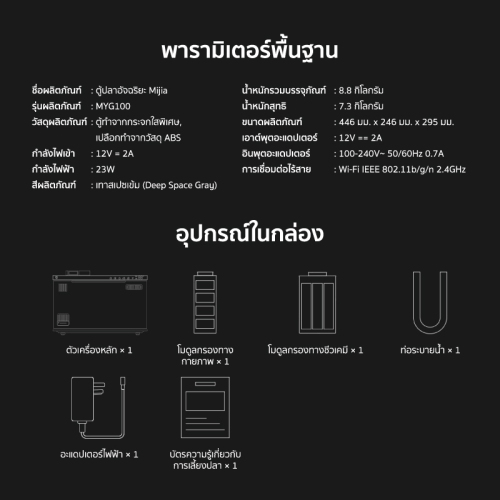 พารามิเตอร์พื้นฐาน

ชื่อผลิตภัณฑ์ : ตู้ปลาอัจฉริยะ Mijia
รุ่นผลิตภัณฑ์ : MYG100
วัสดุผลิตภัณฑ์ : ตู้ทำจากกระจกใสพิเศษ, เปลือกทำจากวัสดุ ABS
กำลังไฟเข้า : 12V = 2A
กำลังไฟฟ้า : 23W
สีผลิตภัณฑ์ : เทาสเปซเข้ม (Deep Space Gray)

น้ำหนักรวมบรรจุภัณฑ์ : 8.8 กิโลกรัม
น้ำหนักสุทธิ : 7.3 กิโลกรัม
ขนาดผลิตภัณฑ์ : 446 มม. x 246 มม. x 295 มม.
เอาต์พุตอะแดปเตอร์ : 12V == 2A
อินพุตอะแดปเตอร์ : 100-240V~ 50/60Hz 0.7A
การเชื่อมต่อไร้สาย : Wi-Fi IEEE 802.11b/g/n 2.4GHz

อุปกรณ์ในกล่อง

ตัวเครื่องหลัก × 1

โมดูลกรองทางกายภาพ × 1

โมดูลกรองทางชีวเคมี × 1

ท่อระบายน้ำ × 1

อะแดปเตอร์ไฟฟ้า × 1

บัตรความรู้เกี่ยวกับการเลี้ยงปลา × 1